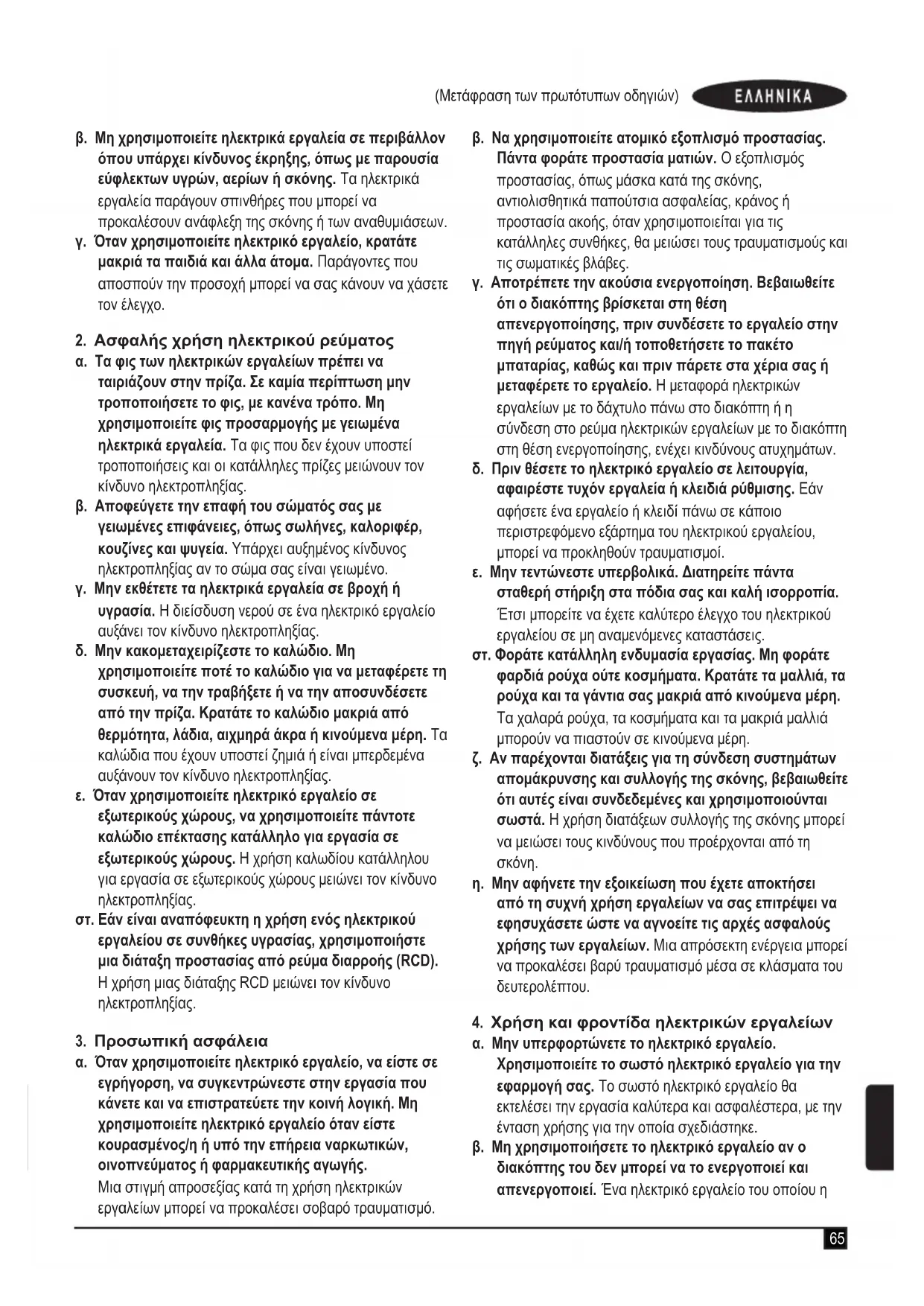 (Μετάφραση των πρωτότυπων οδηγιών) ΕΛΛΗΝΙΚΑ

β. Μη χρησιμοποιείτε ηλεκτρικά εργαλεία σε περιβάλλον όπου υπάρχει κίνδυνος έκρηξης, όπως με παρουσία εύφλεκτων υγρών, αερίων ή σκόνης. Τα ηλεκτρικά εργαλεία παράγουν σπινθήρες που μπορεί να προκαλέσουν ανάφλεξη της σκόνης ή των αναθυμιάσεων.

γ. Όταν χρησιμοποιείτε ηλεκτρικό εργαλείο, κρατάτε μακριά τα παιδιά και άλλα άτομα. Παράγοντες που αποσπούν την προσοχή μπορεί να σας κάνουν να χάσετε τον έλεγχο.

2. Ασφαλής χρήση ηλεκτρικού ρεύματος

α. Τα φις των ηλεκτρικών εργαλείων πρέπει να ταιριάζουν στην πρίζα. Σε καμία περίπτωση μην τροποποιήσετε το φις, με κανένα τρόπο. Μη χρησιμοποιείτε φις προσαρμογής με γειωμένα ηλεκτρικά εργαλεία. Τα φις που δεν έχουν υποστεί τροποποιήσεις και οι κατάλληλες πρίζες μειώνουν τον κίνδυνο ηλεκτροπληξίας.

β. Αποφεύγετε την επαφή του σώματός σας με γειωμένες επιφάνειες, όπως σωλήνες, καλοριφέρ, κουζίνες και ψυγεία. Υπάρχει αυξημένος κίνδυνος ηλεκτροπληξίας αν το σώμα σας είναι γειωμένο.

γ. Μην εκθέτετε τα ηλεκτρικά εργαλεία σε βροχή ή υγρασία. Η διείσδυση νερού σε ένα ηλεκτρικό εργαλείο αυξάνει τον κίνδυνο ηλεκτροπληξίας.

δ. Μην κακομεταχειρίζεστε το καλώδιο. Μη χρησιμοποιείτε ποτέ το καλώδιο για να μεταφέρετε τη συσκευή, να την τραβήξετε ή να την αποσυνδέσετε από την πρίζα. Κρατάτε το καλώδιο μακριά από θερμότητα, λάδια, αιχμηρά άκρα ή κινούμενα μέρη. Τα καλώδια που έχουν υποστεί ζημιά ή είναι μπερδεμένα αυξάνουν τον κίνδυνο ηλεκτροπληξίας.

ε. Όταν χρησιμοποιείτε ηλεκτρικό εργαλείο σε εξωτερικούς χώρους, να χρησιμοποιείτε πάντοτε καλώδιο επέκτασης κατάλληλο για εργασία σε εξωτερικούς χώρους. Η χρήση καλωδίου κατάλληλου για εργασία σε εξωτερικούς χώρους μειώνει τον κίνδυνο ηλεκτροπληξίας.

στ. Εάν είναι αναπόφευκτη η χρήση ενός ηλεκτρικού εργαλείου σε συνθήκες υγρασίας, χρησιμοποιήστε μια διάταξη προστασίας από ρεύμα διαρροής (RCD). Η χρήση μιας διάταξης RCD μειώνει τον κίνδυνο ηλεκτροπληξίας.

3. Προσωπική ασφάλεια

α. Όταν χρησιμοποιείτε ηλεκτρικό εργαλείο, να είστε σε εγρήγορση, να συγκεντρώνεστε στην εργασία που κάνετε και να επιστρατεύετε την κοινή λογική. Μη χρησιμοποιείτε ηλεκτρικό εργαλείο όταν είστε κουρασμένος/η ή υπό την επήρεια ναρκωτικών, οινοπνεύματος ή φαρμακευτικής αγωγής. Μια στιγμή απροσεξίας κατά τη χρήση ηλεκτρικών εργαλείων μπορεί να προκαλέσει σοβαρό τραυματισμό.

β. Να χρησιμοποιείτε ατομικό εξοπλισμό προστασίας. Πάντα φοράτε προστασία ματιών. Ο εξοπλισμός προστασίας, όπως μάσκα κατά της σκόνης, αντιολισθητικά παπούτσια ασφαλείας, κράνος ή προστασία ακοής, όταν χρησιμοποιείται για τις κατάλληλες συνθήκες, θα μειώσει τους τραυματισμούς και τις σωματικές βλάβες.

γ. Αποτρέπετε την ακούσια ενεργοποίηση. Βεβαιωθείτε ότι ο διακόπτης βρίσκεται στη θέση απενεργοποίησης, πριν συνδέσετε το εργαλείο στην πηγή ρεύματος και/ή τοποθετήσετε το πακέτο μπαταρίας, καθώς και πριν πάρετε στα χέρια σας ή μεταφέρετε το εργαλείο. Η μεταφορά ηλεκτρικών εργαλείων με το δάχτυλο πάνω στο διακόπτη ή η σύνδεση στο ρεύμα ηλεκτρικών εργαλείων με το διακόπτη στη θέση ενεργοποίησης, ενέχει κινδύνους ατυχημάτων.

δ. Πριν θέσετε το ηλεκτρικό εργαλείο σε λειτουργία, αφαιρέστε τυχόν εργαλεία ή κλειδιά ρύθμισης. Εάν αφήσετε ένα εργαλείο ή κλειδί πάνω σε κάποιο περιστρεφόμενο εξάρτημα του ηλεκτρικού εργαλείου, μπορεί να προκληθούν τραυματισμοί.

ε. Μην τεντώνεστε υπερβολικά. Διατηρείτε πάντα σταθερή στήριξη στα πόδια σας και καλή ισορροπία. Έτσι μπορείτε να έχετε καλύτερο έλεγχο του ηλεκτρικού εργαλείου σε μη αναμενόμενες καταστάσεις.

στ. Φοράτε κατάλληλη ενδυμασία εργασίας. Μη φοράτε φαρδιά ρούχα ούτε κοσμήματα. Κρατάτε τα μαλλιά, τα ρούχα και τα γάντια σας μακριά από κινούμενα μέρη. Τα χαλαρά ρούχα, τα κοσμήματα και τα μακριά μαλλιά μπορούν να πιαστούν σε κινούμενα μέρη.

ζ. Αν παρέχονται διατάξεις για τη σύνδεση συστημάτων απομάκρυνσης και συλλογής της σκόνης, βεβαιωθείτε ότι αυτές είναι συνδεδεμένες και χρησιμοποιούνται σωστά. Η χρήση διατάξεων συλλογής της σκόνης μπορεί να μειώσει τους κινδύνους που προέρχονται από τη σκόνη.

η. Μην αφήνετε την εξοικείωση που έχετε αποκτήσει από τη συχνή χρήση εργαλείων να σας επιτρέψει να εφησυχάσετε ώστε να αγνοείτε τις αρχές ασφαλούς χρήσης των εργαλείων. Μια απρόσεκτη ενέργεια μπορεί να προκαλέσει βαρύ τραυματισμό μέσα σε κλάσματα του δευτερολέπτου.

4. Χρήση και φροντίδα ηλεκτρικών εργαλείων

α. Μην υπερφορτώνετε το ηλεκτρικό εργαλείο. Χρησιμοποιείτε το σωστό ηλεκτρικό εργαλείο για την εφαρμογή σας. Το σωστό ηλεκτρικό εργαλείο θα εκτελέσει την εργασία καλύτερα και ασφαλέστερα, με την ένταση χρήσης για την οποία σχεδιάστηκε.

β. Μη χρησιμοποιήσετε το ηλεκτρικό εργαλείο αν ο διακόπτης του δεν μπορεί να το ενεργοποιεί και απενεργοποιεί. Ένα ηλεκτρικό εργαλείο του οποίου η

65